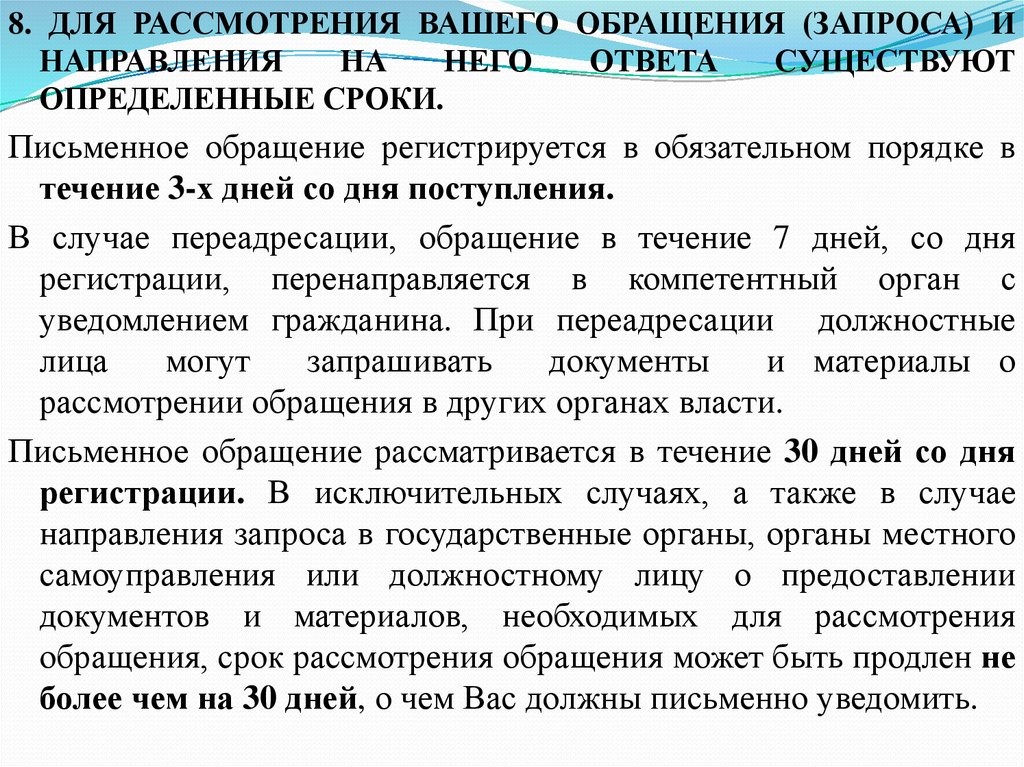 8. ДЛЯ РАССМОТРЕНИЯ ВАШЕГО ОБРАЩЕНИЯ (ЗАПРОСА) И НАПРАВЛЕНИЯ НА НЕГО ОТВЕТА СУЩЕСТВУЮТ ОПРЕДЕЛЕННЫЕ СРОКИ.

Письменное обращение регистрируется в обязательном порядке в течение 3-х дней со дня поступления.

В случае переадресации, обращение в течение 7 дней, со дня регистрации, перенаправляется в компетентный орган с уведомлением гражданина. При переадресации должностные лица могут запрашивать документы и материалы о рассмотрении обращения в других органах власти.

Письменное обращение рассматривается в течение 30 дней со дня регистрации. В исключительных случаях, а также в случае направления запроса в государственные органы, органы местного самоуправления или должностному лицу о предоставлении документов и материалов, необходимых для рассмотрения обращения, срок рассмотрения обращения может быть продлен не более чем на 30 дней, о чем Вас должны письменно уведомить.